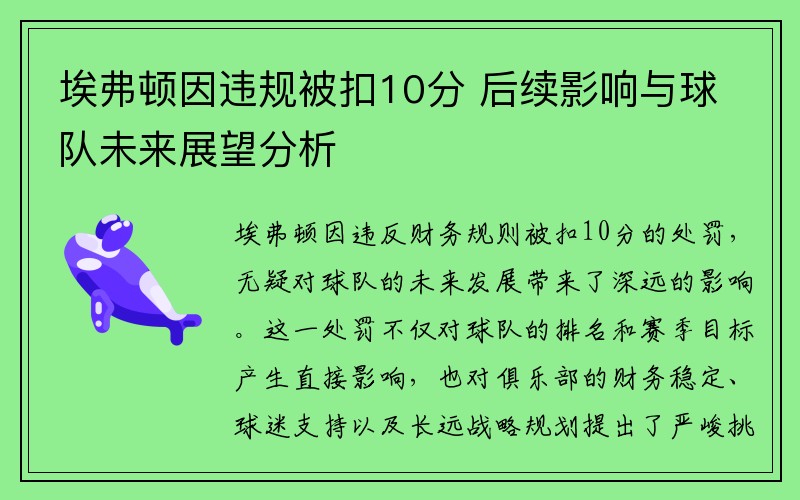 埃弗顿因违规被扣10分 后续影响与球队未来展望分析

埃弗顿因违反财务规则被扣10分的处罚，无疑对球队的未来发展带来了深远的影响。这一处罚不仅对球队的排名和赛季目标产生直接影响，也对俱乐部的财务稳定、球迷支持以及长远战略规划提出了严峻挑